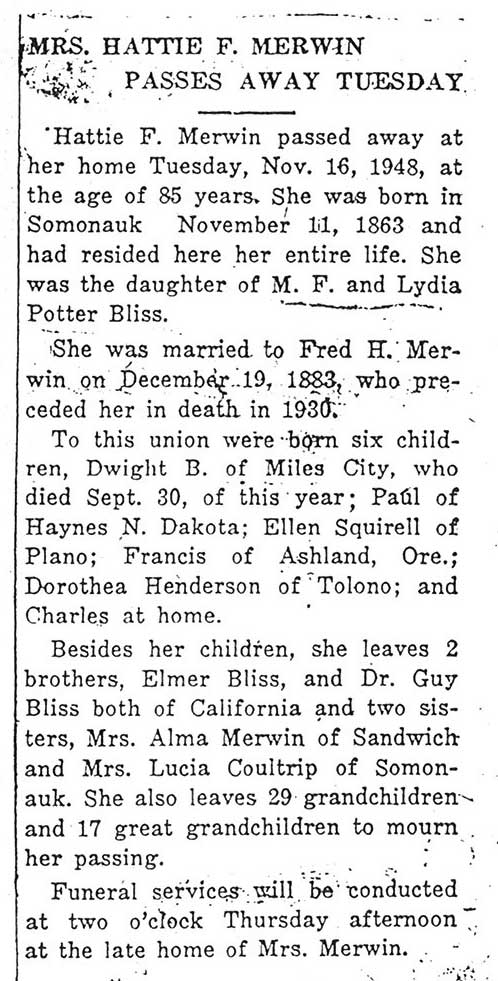 MRS. HATTIE F. MERWIN
PASSES AWAY TUESDAY

Hattie F. Merwin passed away at her home Tuesday, Nov. 16, 1948, at the age of 85 years. She was born in Somonauk November 11, 1863 and had resided here her entire life. She was the daughter of M. F. and Lydia Potter Bliss.

She was married to Fred H. Merwin on December 19, 1883, who preceded her in death in 1930.

To this union were born six children, Dwight B. of Miles City, who died Sept. 30, of this year; Paul of Haynes N. Dakota; Ellen Squirell of Plano; Francis of Ashland, Ore.; Dorothea Henderson of Tolono; and Charles at home.

Besides her children, she leaves 2 brothers, Elmer Bliss, and Dr. Guy Bliss both of California and two sisters, Mrs. Alma Merwin of Sandwich and Mrs. Lucia Coultrip of Somonauk. She also leaves 29 grandchildren and 17 great grandchildren to mourn her passing.

Funeral services will be conducted at two o'clock Thursday afternoon at the late home of Mrs. Merwin.